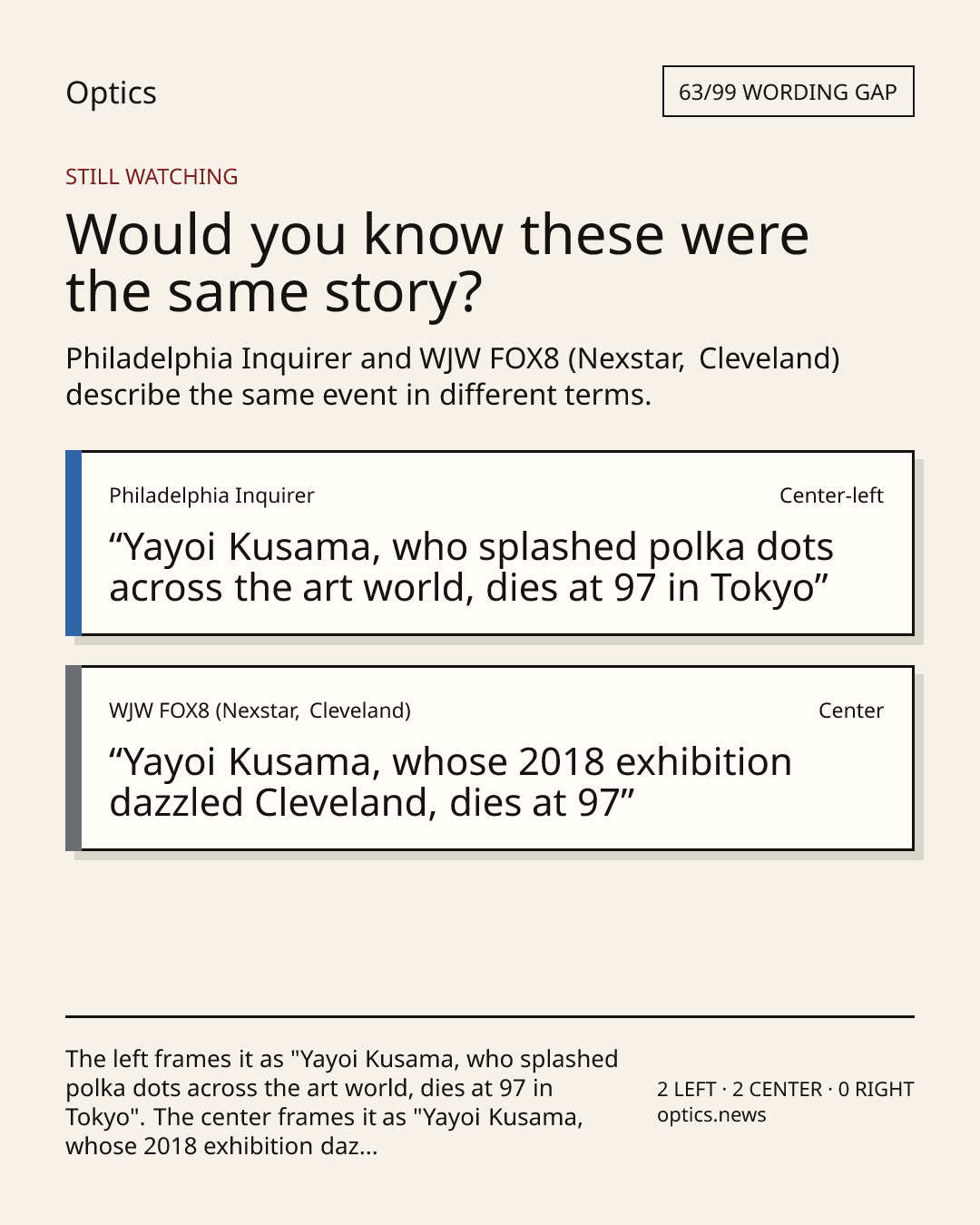 Optics

63/99 WORDING GAP

STILL WATCHING

Would you know these were the same story?

Philadelphia Inquirer and WJW FOX8 (Nexstar, Cleveland) describe the same event in different terms.

Philadelphia Inquirer

Center-left

“Yayoi Kusama, who splashed polka dots across the art world, dies at 97 in Tokyo”

WJW FOX8 (Nexstar, Cleveland)

Center

“Yayoi Kusama, whose 2018 exhibition dazzled Cleveland, dies at 97”

The left frames it as "Yayoi Kusama, who splashed polka dots across the art world, dies at 97 in Tokyo". The center frames it as "Yayoi Kusama, whose 2018 exhibition daz...

2 LEFT · 2 CENTER · 0 RIGHT
optics.news